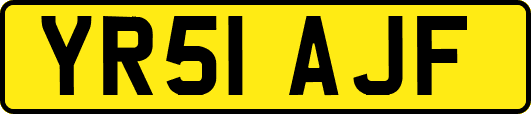 YR51 AJF